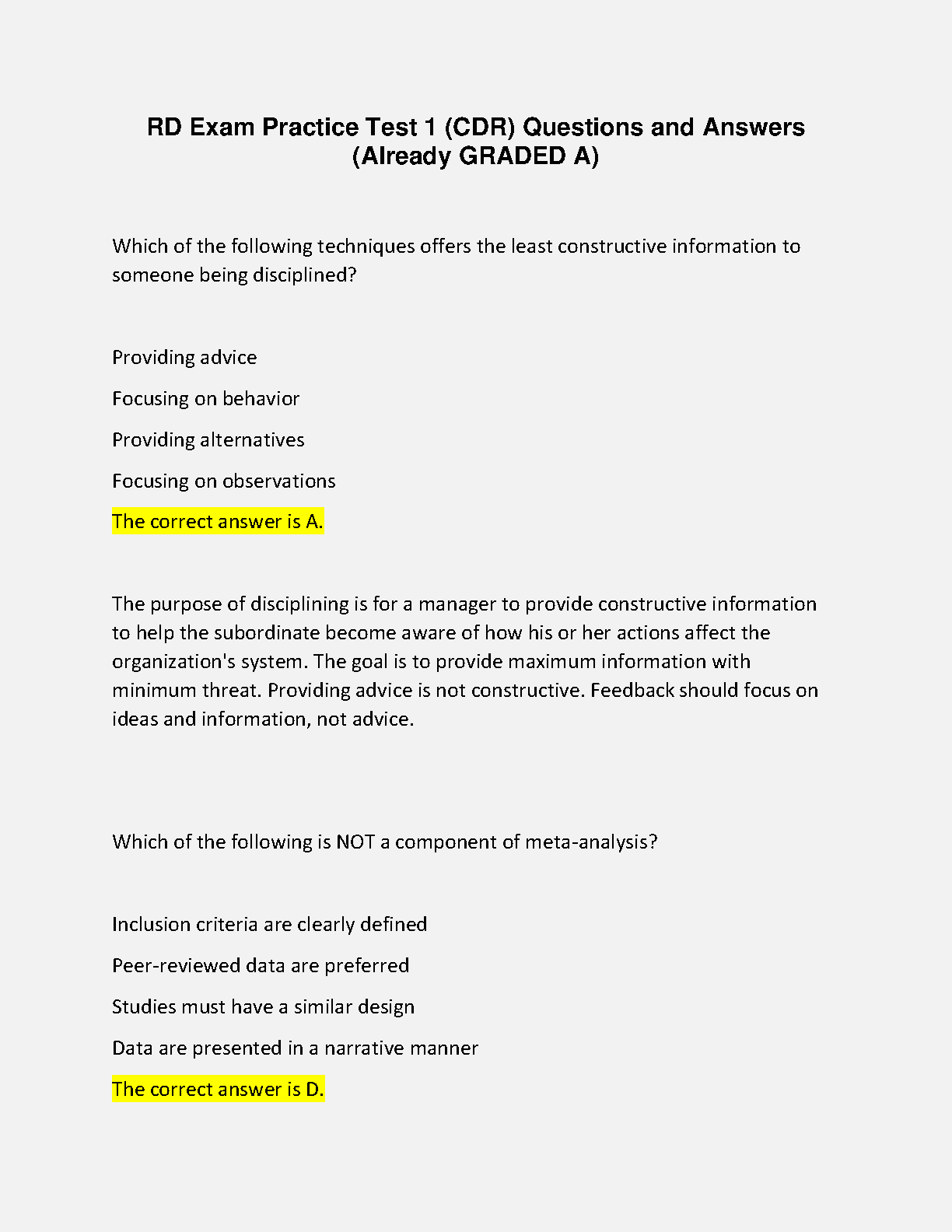 RD Exam Practice Test 1 (CDR) Questions and Answers (Already GRADED A)

Which of the following techniques offers the least constructive information to someone being disciplined?

Providing advice

Focusing on behavior

Providing alternatives

Focusing on observations

The correct answer is A.

The purpose of disciplining is for a manager to provide constructive information to help the subordinate become aware of how his or her actions affect the organization's system. The goal is to provide maximum information with minimum threat. Providing advice is not constructive. Feedback should focus on ideas and information, not advice.

Which of the following is NOT a component of meta-analysis?

Inclusion criteria are clearly defined

Peer-reviewed data are preferred

Studies must have a similar design

Data are presented in a narrative manner

The correct answer is D.